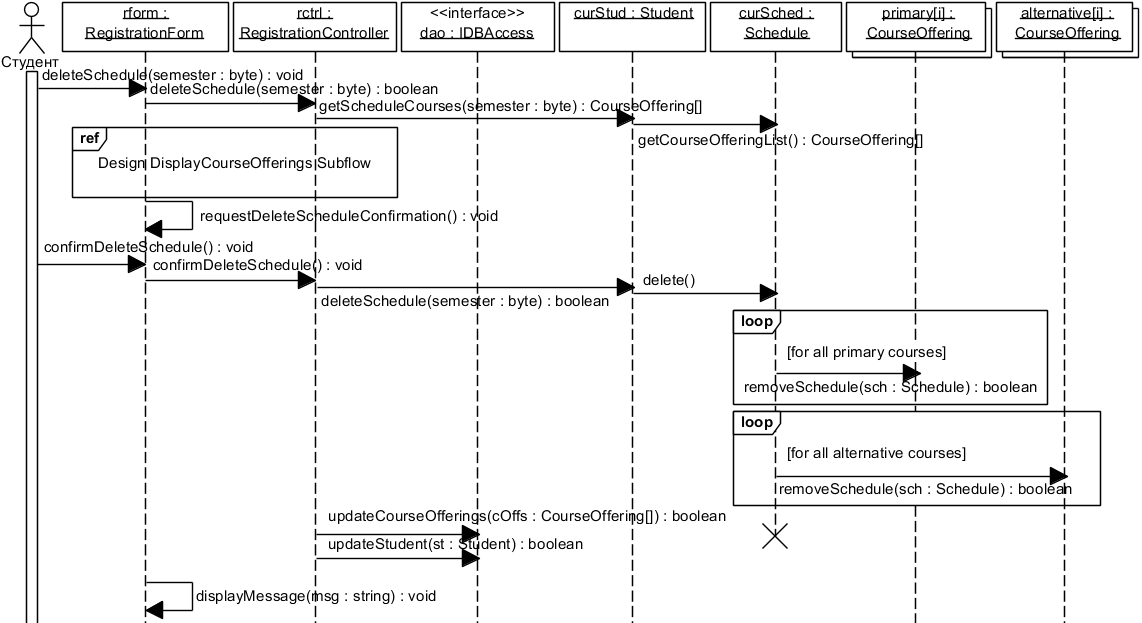 Студент

rform : RegistrationForm

rctrl : RegistrationController

<<interface>> dao : IDBAccess

curStud : Student

curSched : Schedule

primary[i] : CourseOffering

alternative[i] : CourseOffering

deleteSchedule(semester : byte) : void

deleteSchedule(semester : byte) : boolean

getScheduleCourses(semester : byte) : CourseOffering[]

getCourseOfferingList() : CourseOffering[]

ref

Design DisplayCourseOfferings Subflow

requestDeleteScheduleConfirmation() : void

confirmDeleteSchedule() : void

confirmDeleteSchedule() : void

delete()

deleteSchedule(semester : byte) : boolean

loop

[for all primary courses]

removeSchedule(sch : Schedule) : boolean

loop

[for all alternative courses]

removeSchedule(sch : Schedule) : boolean

updateCourseOfferings(cOffs : CourseOffering[]) : boolean

updateStudent(st : Student) : boolean

displayMessage(msg : string) : void